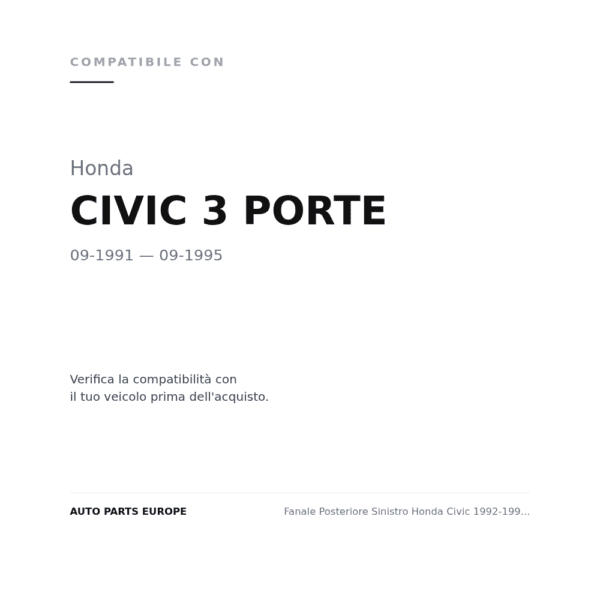 COMPATIBILE CON

Honda

CIVIC 3 PORTE

09-1991 — 09-1995

Verifica la compatibilità con il tuo veicolo prima dell'acquisto.

AUTO PARTS EUROPE

Fanale Posteriore Sinistro Honda Civic 1992-199...